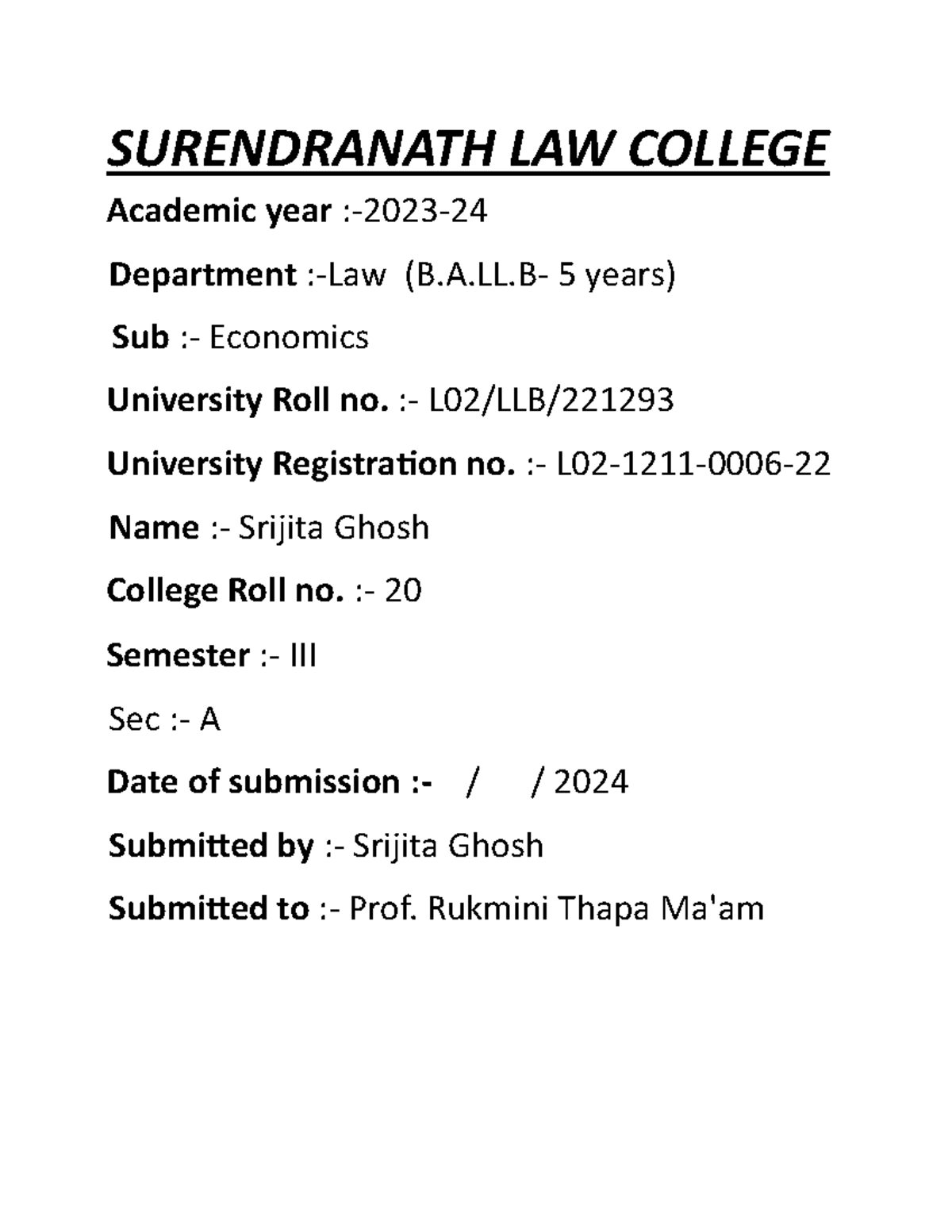 SURENDRANATH LAW COLLEGE

Academic year :-2023-24

Department :-Law (B.A.LL.B- 5 years)

Sub :- Economics

University Roll no. :- L02/LLB/221293

University Registration no. :- L02-1211-0006-22

Name :- Srijita Ghosh

College Roll no. :- 20

Semester :- III

Sec :- A

Date of submission :- / / 2024

Submitted by :- Srijita Ghosh

Submitted to :- Prof. Rukmini Thapa Ma'am